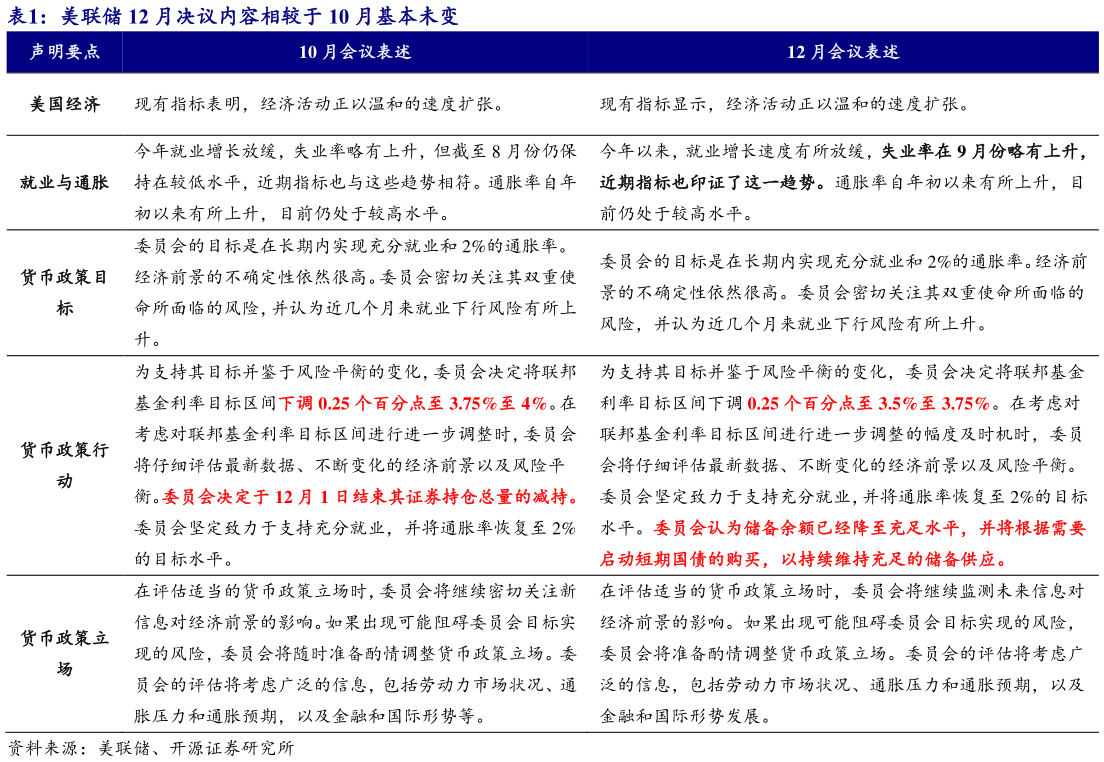 表1：美联储12月决议内容相较于10月基本未变

| 声明要点 | 10月会议表述 | 12月会议表述 |
|---|---|---|
| 美国经济 | 现有指标表明，经济活动正以温和的速度扩张。 | 现有指标显示，经济活动正以温和的速度扩张。 |
| 就业与通胀 | 今年就业增长放缓，失业率略有上升，但截至8月份仍保持在较低水平，近期指标也与这些趋势相符。通胀率自年初以来有所上升，目前仍处于较高水平。 | 今年以来，就业增长速度有所放缓，失业率在9月份略有上升，近期指标也印证了这一趋势。通胀率自年初以来有所上升，目前仍处于较高水平。 |
| 货币政策目标 | 委员会的目标是在长期内实现充分就业和2%的通胀率。经济前景的不确定性依然很高。委员会密切关注其双重使命所面临的风险，并认为近几个月来就业下行风险有所上升。 | 委员会的目标是在长期内实现充分就业和2%的通胀率。经济前景的不确定性依然很高。委员会密切关注其双重使命所面临的风险，并认为近几个月来就业下行风险有所上升。 |
| 货币政策行动 | 为支持其目标并鉴于风险平衡的变化，委员会决定将联邦基金利率目标区间下调0.25个百分点至3.75%至4%。在考虑对联邦基金利率目标区间进行进一步调整时，委员会将仔细评估最新数据、不断变化的经济前景以及风险平衡。委员会决定于12月1日结束其证券持仓总量的减持。委员会坚定致力于支持充分就业，并将通胀率恢复至2%的目标水平。 | 为支持其目标并鉴于风险平衡的变化，委员会决定将联邦基金利率目标区间下调0.25个百分点至3.5%至3.75%。在考虑对联邦基金利率目标区间进行进一步调整的幅度及时机时，委员会将仔细评估最新数据、不断变化的经济前景以及风险平衡。委员会坚定致力于支持充分就业，并将通胀率恢复至2%的目标水平。委员会认为储备余额已经降至充足水平，并将根据需要启动短期国债的购买，以持续维持充足的储备供应。 |
| 货币政策立场 | 在评估适当的货币政策立场时，委员会将继续密切关注新信息对经济前景的影响。如果出现可能阻碍委员会目标实现的风险，委员会将随时准备酌情调整货币政策立场。委员会的评估将考虑广泛的信息，包括劳动力市场状况、通胀压力和通胀预期，以及金融和国际形势等。 | 在评估适当的货币政策立场时，委员会将继续监测未来信息对经济前景的影响。如果出现可能阻碍委员会目标实现的风险，委员会将准备酌情调整货币政策立场。委员会的评估将考虑广泛的信息，包括劳动力市场状况、通胀压力和通胀预期，以及金融和国际形势发展。 |

资料来源：美联储、开源证券研究所